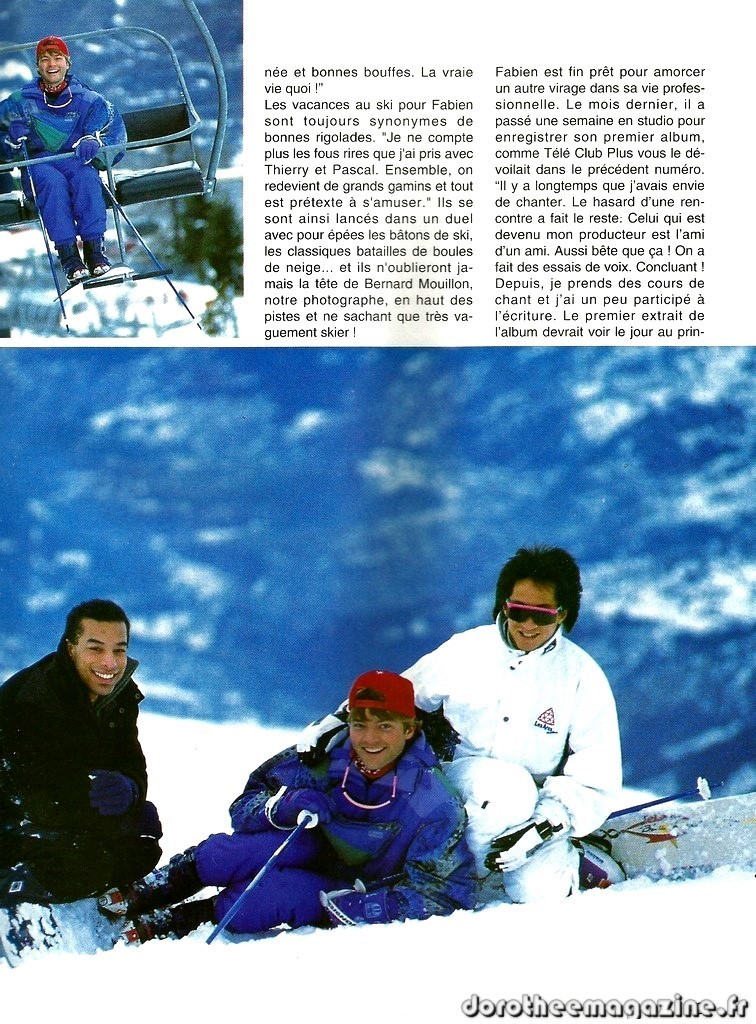 née et bonnes bouffes. La vraie vie quoi !"
Les vacances au ski pour Fabien sont toujours synonymes de bonnes rigolades. "Je ne compte plus les fous rires que j'ai pris avec Thierry et Pascal. Ensemble, on redevient de grands gamins et tout est prétexte à s'amuser." Ils se sont ainsi lancés dans un duel avec pour épées les bâtons de ski, les classiques batailles de boules de neige... et ils n'oublieront jamais la tête de Bernard Mouillon, notre photographe, en haut des pistes et ne sachant que très vaguement skier !

Fabien est fin prêt pour amorcer un autre virage dans sa vie professionnelle. Le mois dernier, il a passé une semaine en studio pour enregistrer son premier album, comme Télé Club Plus vous le dévoilait dans le précédent numéro. "Il y a longtemps que j'avais envie de chanter. Le hasard d'une rencontre a fait le reste. Celui qui est devenu mon producteur est l'ami d'un ami. Aussi bête que ça ! On a fait des essais de voix. Concluant ! Depuis, je prends des cours de chant et j'ai un peu participé à l'écriture. Le premier extrait de l'album devrait voir le jour au prin-

dorotheemagazine.fr